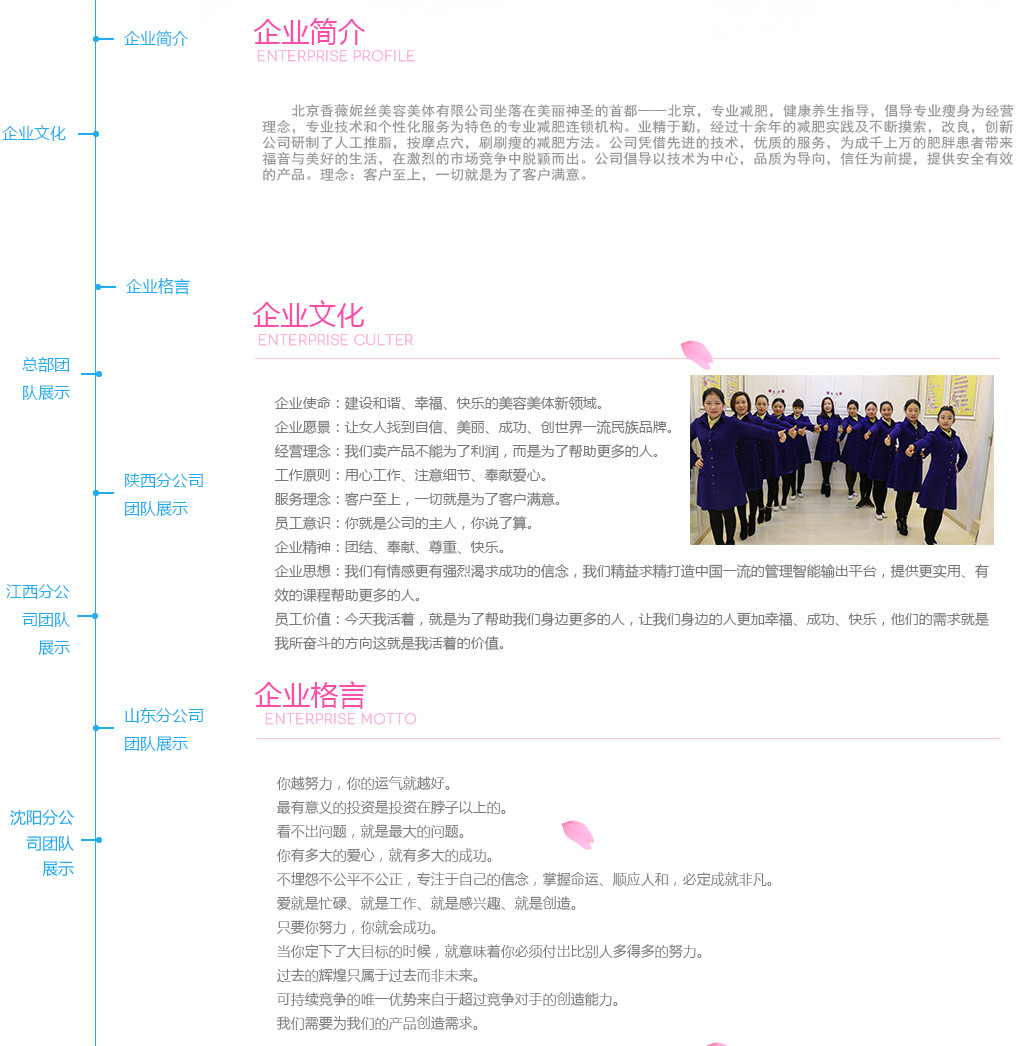 企业简介

企业文化

企业格言

总部团队展示

陕西分公司团队展示

江西分公司团队展示

山东分公司团队展示

沈阳分公司团队展示

企业简介
ENTERPRISE PROFILE

北京香薇妮丝美容美体有限公司坐落在美丽神圣的首都——北京，专业减肥，健康养生指导，倡导专业瘦身为经营理念，专业技术和个性化服务为特色的专业减肥连锁机构。业精于勤，经过十余年的减肥实践及不断摸索，改良，创新公司研制了人工推脂，按摩点穴，刷刷瘦的减肥方法。公司凭借先进的技术，优质的服务，为成千上万的肥胖患者带来福音与美好的生活，在激烈的市场竞争中脱颖而出。公司倡导以技术为中心，品质为导向，信任为前提，提供安全有效的产品。理念：客户至上，一切就是为了客户满意。

企业文化
ENTERPRISE CULTER

企业使命：建设和谐、幸福、快乐的美容美体新领域。
企业愿景：让女人找到自信、美丽、成功、创世界一流民族品牌。
经营理念：我们卖产品不能为了利润，而是为了帮助更多的人。
工作原则：用心工作、注意细节、奉献爱心。
服务理念：客户至上，一切就是为了客户满意。
员工意识：你就是公司的主人，你说了算。
企业精神：团结、奉献、尊重、快乐。
企业思想：我们有情感更有强烈渴求成功的信念，我们精益求精打造中国一流的管理智能输出平台，提供更实用、有效的课程帮助更多的人。
员工价值：今天我活着，就是为了帮助我们身边更多的人，让我们身边的人更加幸福、成功、快乐，他们的需求就是我所奋斗的方向这就是我活着的价值。

企业格言
ENTERPRISE MOTTO

你越努力，你的运气就越好。
最有意义的投资是投资在脖子以上的。
看不出问题，就是最大的问题。
你有多大的爱心，就有多大的成功。
不埋怨不公平不公正，专注于自己的信念，掌握命运、顺应人和，必定成就非凡。
爱就是忙碌、就是工作、就是感兴趣、就是创造。
只要你努力，你就会成功。
当你定下了大目标的时候，就意味着你必须付出比别人多得多的努力。
过去的辉煌只属于过去而非未来。
可持续竞争的唯一优势来自于超过竞争对手的创造能力。
我们需要为我们的产品创造需求。